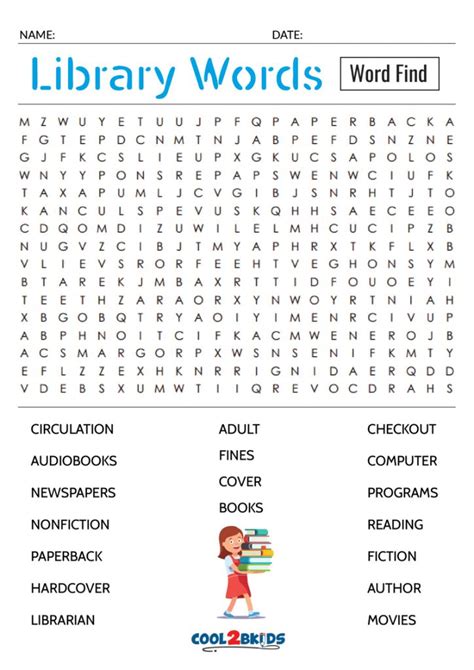 NAME: DATE:

Library Words

Word Find

M Z W U Y E T U U J P F Q P A P E R B A C K A
F G T E P D C N M T N J A B P E F D S N Z N E
G J F K C S L I E U P X G K U C S A P O L O S
W N Y Y P O N S R E P A P S W E N W C I U F K
T A X A P U M L J C V G I B J S N R H T J T O
K A N C U L S P E V U S K Q H H S A E C E E O
C D Q O M D I Z U W I L E L M H C U C I P Z B
N U G V Z C I B J T M Y A P H R X T K F L X B
V L I E V S R O R F E E H T V E G H O N S Y M
B T A R E K J M B A X R T T I D F O U O E Y I
T E E T H Z A R A O R X Y N W O Y R T N I A H
X B G O B Q T R Y A O I Y I M E N R C I V U P
A B P H N O I T C I F K A C M W E N E R O J B
A C S M A R G O R P X W S N S E N I F K M T Y
E F L Z Z E X H K N R R I G N I D A E R Q D D
V D E B S X U M W T I I Q R E V O C D R A H S

CIRCULATION
AUDIOBOOKS
NEWSPAPERS
NONFICTION
PAPERBACK
HARDCOVER
LIBRARIAN

ADULT
FINES
COVER
BOOKS

CHECKOUT
COMPUTER
PROGRAMS
READING
FICTION
AUTHOR
MOVIES

COOL2BKIDS